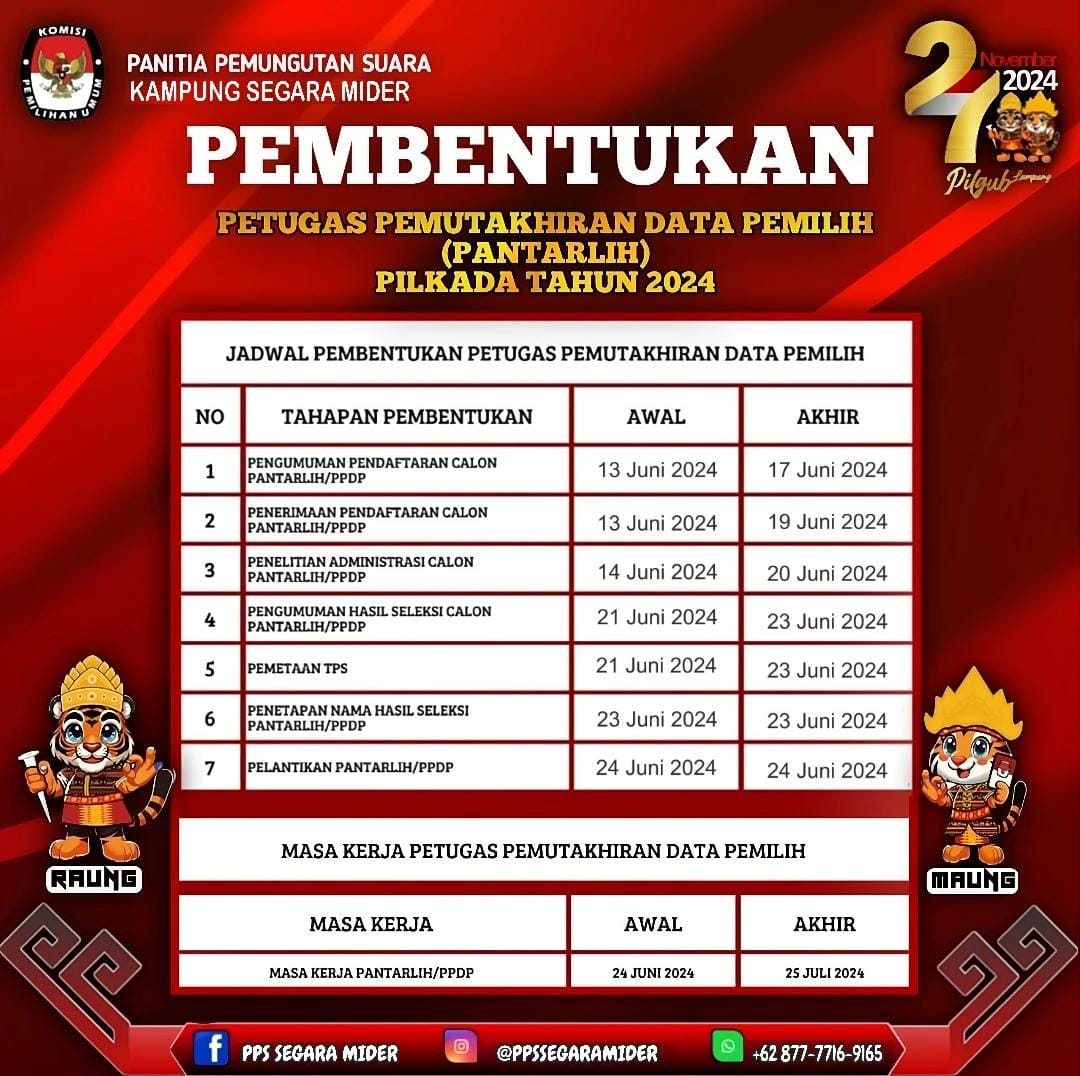 KOMISI PEMILIHAN UMUM

PANITIA PEMUNGUTAN SUARA
KAMPUNG SEGARA MIDER

27 November 2024
Pilgub Lampung

PEMBENTUKAN

PETUGAS PEMUTAKHIRAN DATA PEMILIH
(PANTARLIH)
PILKADA TAHUN 2024

JADWAL PEMBENTUKAN PETUGAS PEMUTAKHIRAN DATA PEMILIH

| NO | TAHAPAN PEMBENTUKAN | AWAL | AKHIR |
|---|---|---|---|
| 1 | PENGUMUMAN PENDAFTARAN CALON PANTARLIH/PPDP | 13 Juni 2024 | 17 Juni 2024 |
| 2 | PENERIMAAN PENDAFTARAN CALON PANTARLIH/PPDP | 13 Juni 2024 | 19 Juni 2024 |
| 3 | PENELITIAN ADMINISTRASI CALON PANTARLIH/PPDP | 14 Juni 2024 | 20 Juni 2024 |
| 4 | PENGUMUMAN HASIL SELEKSI CALON PANTARLIH/PPDP | 21 Juni 2024 | 23 Juni 2024 |
| 5 | PEMETAAN TPS | 21 Juni 2024 | 23 Juni 2024 |
| 6 | PENETAPAN NAMA HASIL SELEKSI PANTARLIH/PPDP | 23 Juni 2024 | 23 Juni 2024 |
| 7 | PELANTIKAN PANTARLIH/PPDP | 24 Juni 2024 | 24 Juni 2024 |

MASA KERJA PETUGAS PEMUTAKHIRAN DATA PEMILIH

| MASA KERJA | AWAL | AKHIR |
|---|---|---|
| MASA KERJA PANTARLIH/PPDP | 24 JUNI 2024 | 25 JULI 2024 |

RAUNG
MAUNG

PPS SEGARA MIDER
@PPSSEGARAMIDER
+62 877-7716-9165